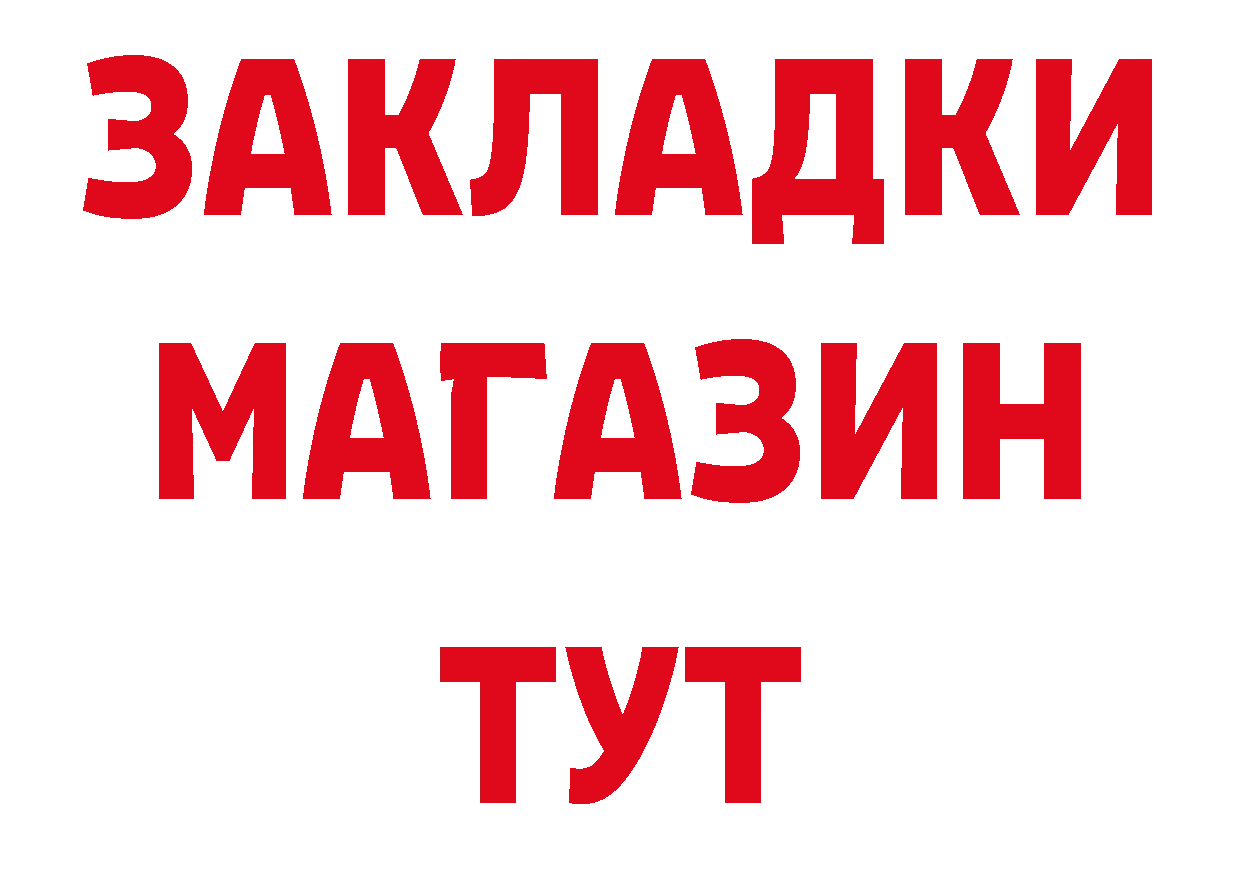 ЗАКЛАДКИ
МАГАЗИН
ТУТ